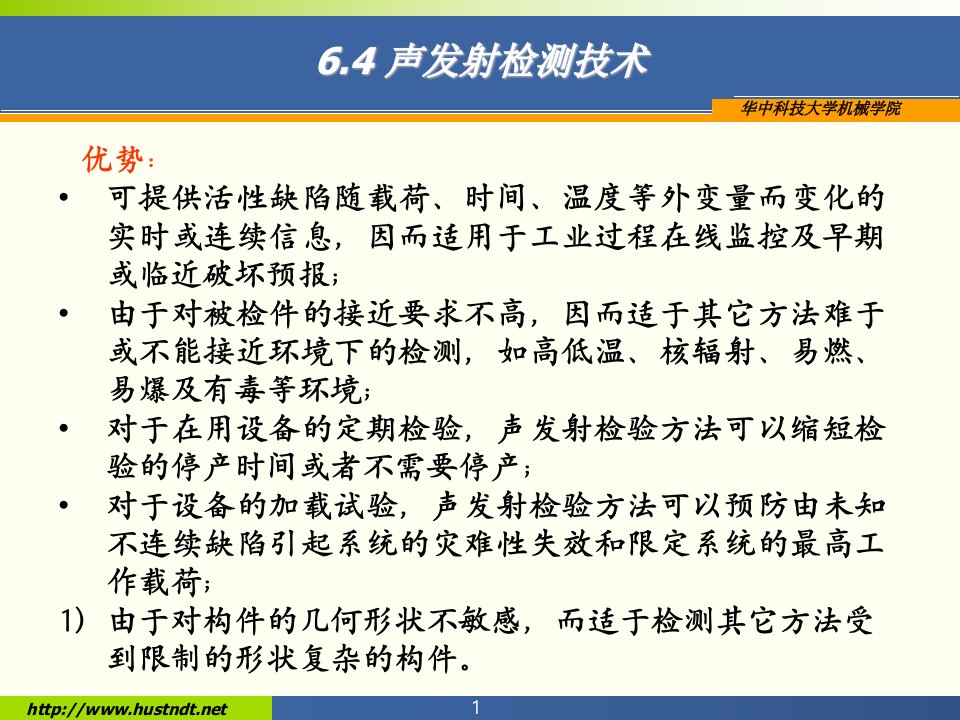 6.4 声发射检测技术

华中科技大学机械学院

优势：

• 可提供活性缺陷随载荷、时间、温度等外变量而变化的实时或连续信息，因而适用于工业过程在线监控及早期或临近破坏预报；

• 由于对被检件的接近要求不高，因而适于其它方法难于或不能接近环境下的检测，如高低温、核辐射、易燃、易爆及有毒等环境；

• 对于在用设备的定期检验，声发射检验方法可以缩短检验的停产时间或者不需要停产；

• 对于设备的加载试验，声发射检验方法可以预防由未知不连续缺陷引起系统的灾难性失效和限定系统的最高工作载荷；

1) 由于对构件的几何形状不敏感，而适于检测其它方法受到限制的形状复杂的构件。

http://www.hustndt.net

1